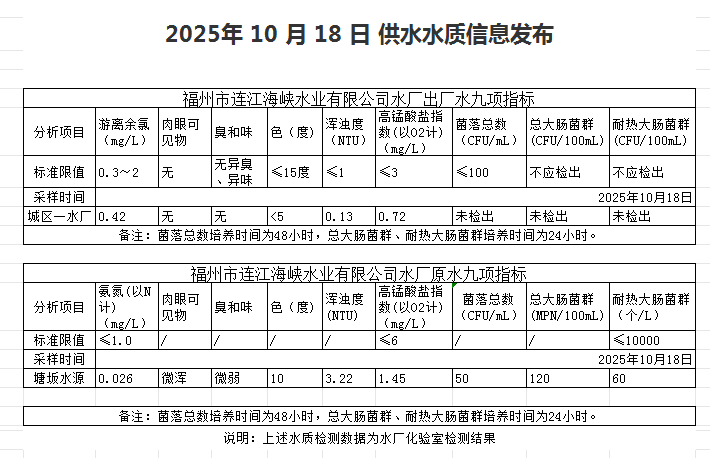 2025年 10 月 18 日 供水水质信息发布

福州市连江海峡水业有限公司水厂出厂水九项指标

| 分析项目 | 游离余氯（mg/L） | 肉眼可见物 | 臭和味 | 色（度） | 浑浊度（NTU） | 高锰酸盐指数(以O2计)（mg/L） | 菌落总数（CFU/mL） | 总大肠菌群(CFU/100mL) | 耐热大肠菌群(CFU/100mL) |
|---|---|---|---|---|---|---|---|---|---|
| 标准限值 | 0.3～2 | 无 | 无异臭、异味 | ≤15度 | ≤1 | ≤3 | ≤100 | 不应检出 | 不应检出 |
| 采样时间 | 2025年10月18日 | | | | | | | | |
| 城区一水厂 | 0.42 | 无 | 无 | <5 | 0.13 | 0.72 | 未检出 | 未检出 | 未检出 |

备注：菌落总数培养时间为48小时，总大肠菌群、耐热大肠菌群培养时间为24小时。

福州市连江海峡水业有限公司水厂原水九项指标

| 分析项目 | 氨氮(以N计)（mg/L） | 肉眼可见物 | 臭和味 | 色（度） | 浑浊度(NTU) | 高锰酸盐指数(以O2计)（mg/L） | 菌落总数（CFU/mL） | 总大肠菌群(MPN/100mL) | 耐热大肠菌群（个/L） |
|---|---|---|---|---|---|---|---|---|---|
| 标准限值 | ≤1.0 | / | / | / | / | ≤6 | / | / | ≤10000 |
| 采样时间 | 2025年10月18日 | | | | | | | | |
| 塘坂水源 | 0.026 | 微浑 | 微弱 | 10 | 3.22 | 1.45 | 50 | 120 | 60 |

备注：菌落总数培养时间为48小时，总大肠菌群、耐热大肠菌群培养时间为24小时。

说明：上述水质检测数据为水厂化验室检测结果